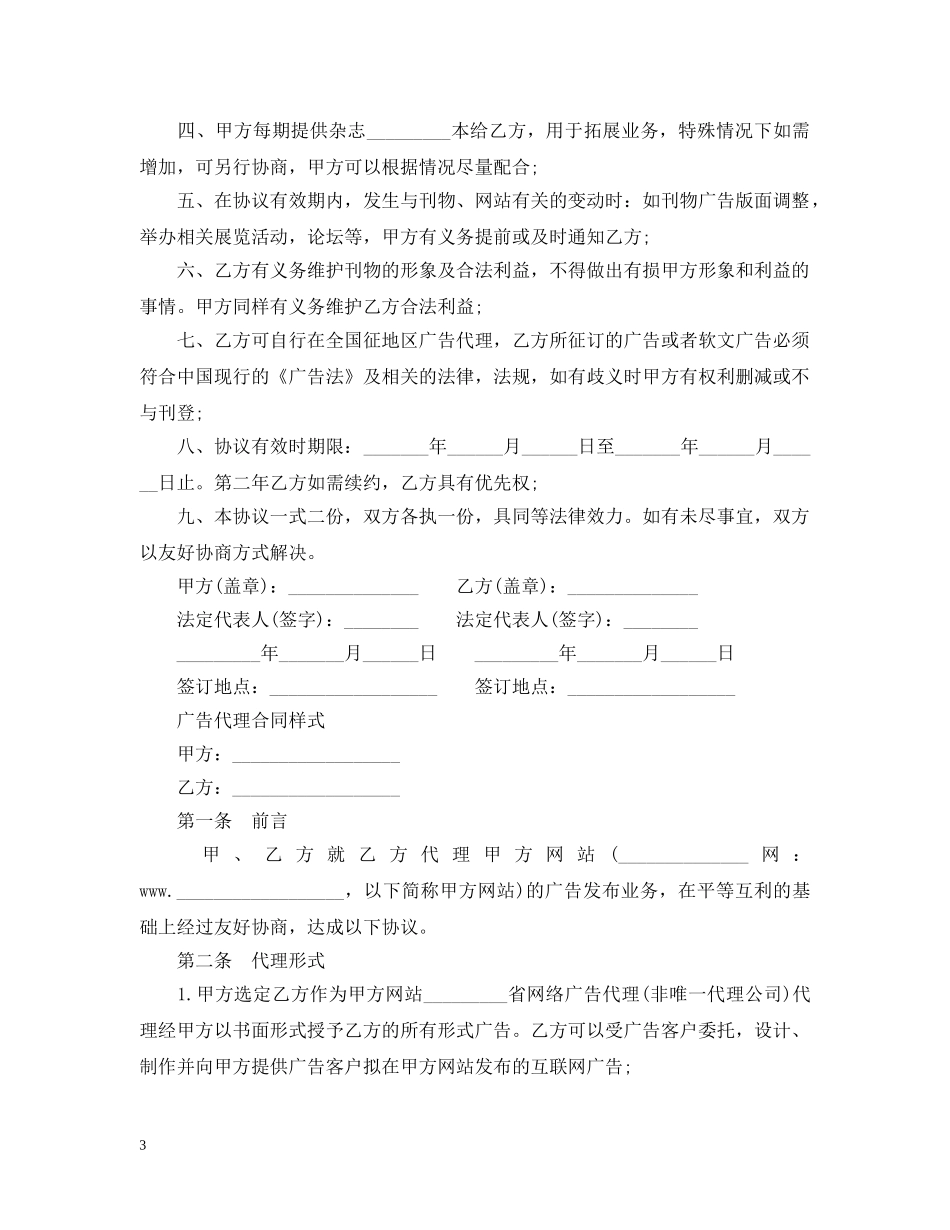 四、甲方每期提供杂志_________本给乙方，用于拓展业务，特殊情况下如需增加，可另行协商，甲方可以根据情况尽量配合;

五、在协议有效期内，发生与刊物、网站有关的变动时：如刊物广告版面调整，举办相关展览活动，论坛等，甲方有义务提前或及时通知乙方;

六、乙方有义务维护刊物的形象及合法利益，不得做出有损甲方形象和利益的事情。甲方同样有义务维护乙方合法利益;

七、乙方可自行在全国征地区广告代理，乙方所征订的广告或者软文广告必须符合中国现行的《广告法》及相关的法律，法规，如有歧义时甲方有权利删减或不与刊登;

八、协议有效时期限：_______年______月______日至_______年______月______日止。第二年乙方如需续约，乙方具有优先权;

九、本协议一式二份，双方各执一份，具同等法律效力。如有未尽事宜，双方以友好协商方式解决。

甲方(盖章)：______________ 乙方(盖章)：______________

法定代表人(签字)：________ 法定代表人(签字)：________

_________年_______月______日 _________年_______月______日

签订地点：__________________ 签订地点：__________________

广告代理合同样式

甲方：__________________

乙方：__________________

第一条 前言

甲、乙方就乙方代理甲方网站(______________网：www.__________________，以下简称甲方网站)的广告发布业务，在平等互利的基础上经过友好协商，达成以下协议。

第二条 代理形式

1.甲方选定乙方作为甲方网站_________省网络广告代理(非唯一代理公司)代理经甲方以书面形式授予乙方的所有形式广告。乙方可以受广告客户委托，设计、制作并向甲方提供广告客户拟在甲方网站发布的互联网广告;

3